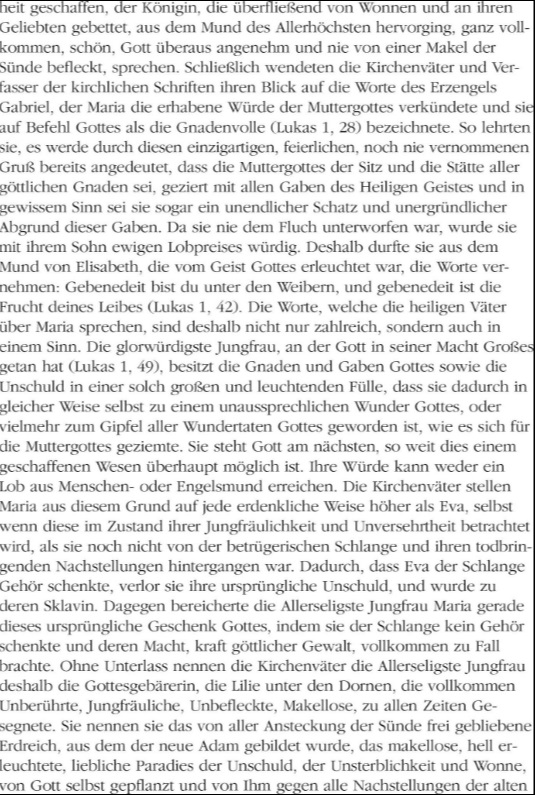 heit geschaffen, der Königin, die überfließend von Wonnen und an ihren Geliebten gebettet, aus dem Mund des Allerhöchsten hervorging, ganz vollkommen, schön, Gott überaus angenehm und nie von einer Makel der Sünde befleckt, sprechen. Schließlich wendeten die Kirchenväter und Verfasser der kirchlichen Schriften ihren Blick auf die Worte des Erzengels Gabriel, der Maria die erhabene Würde der Muttergottes verkündete und sie auf Befehl Gottes als die Gnadenvolle (Lukas 1, 28) bezeichnete. So lehrten sie, es werde durch diesen einzigartigen, feierlichen, noch nie vernommenen Gruß bereits angedeutet, dass die Muttergottes der Sitz und die Stätte aller göttlichen Gnaden sei, geziert mit allen Gaben des Heiligen Geistes und in gewissem Sinn sei sie sogar ein unendlicher Schatz und unergründlicher Abgrund dieser Gaben. Da sie nie dem Fluch unterworfen war, wurde sie mit ihrem Sohn ewigen Lobpreises würdig. Deshalb durfte sie aus dem Mund von Elisabeth, die vom Geist Gottes erleuchtet war, die Worte vernehmen: Gebenedeit bist du unter den Weibern, und gebenedeit ist die Frucht deines Leibes (Lukas 1, 42). Die Worte, welche die heiligen Väter über Maria sprechen, sind deshalb nicht nur zahlreich, sondern auch in einem Sinn. Die glorwürdigste Jungfrau, an der Gott in seiner Macht Großes getan hat (Lukas 1, 49), besitzt die Gnaden und Gaben Gottes sowie die Unschuld in einer solch großen und leuchtenden Fülle, dass sie dadurch in gleicher Weise selbst zu einem unaussprechlichen Wunder Gottes, oder vielmehr zum Gipfel aller Wundertaten Gottes geworden ist, wie es sich für die Muttergottes geziemte. Sie steht Gott am nächsten, so weit dies einem geschaffenen Wesen überhaupt möglich ist. Ihre Würde kann weder ein Lob aus Menschen- oder Engelsmund erreichen. Die Kirchenväter stellen Maria aus diesem Grund auf jede erdenkliche Weise höher als Eva, selbst wenn diese im Zustand ihrer Jungfräulichkeit und Unversehrtheit betrachtet wird, als sie noch nicht von der betrügerischen Schlange und ihren todbringenden Nachstellungen hintergangen war. Dadurch, dass Eva der Schlange Gehör schenkte, verlor sie ihre ursprüngliche Unschuld, und wurde zu deren Sklavin. Dagegen bereicherte die Allerseligste Jungfrau Maria gerade dieses ursprüngliche Geschenk Gottes, indem sie der Schlange kein Gehör schenkte und deren Macht, kraft göttlicher Gewalt, vollkommen zu Fall brachte. Ohne Unterlass nennen die Kirchenväter die Allerseligste Jungfrau deshalb die Gottesgebärerin, die Lilie unter den Dornen, die vollkommen Unberührte, Jungfräuliche, Unbefleckte, Makellose, zu allen Zeiten Gesegnete. Sie nennen sie das von aller Ansteckung der Sünde frei gebliebene Erdreich, aus dem der neue Adam gebildet wurde, das makellose, hell erleuchtete, liebliche Paradies der Unschuld, der Unsterblichkeit und Wonne, von Gott selbst gepflanzt und von Ihm gegen alle Nachstellungen der alten